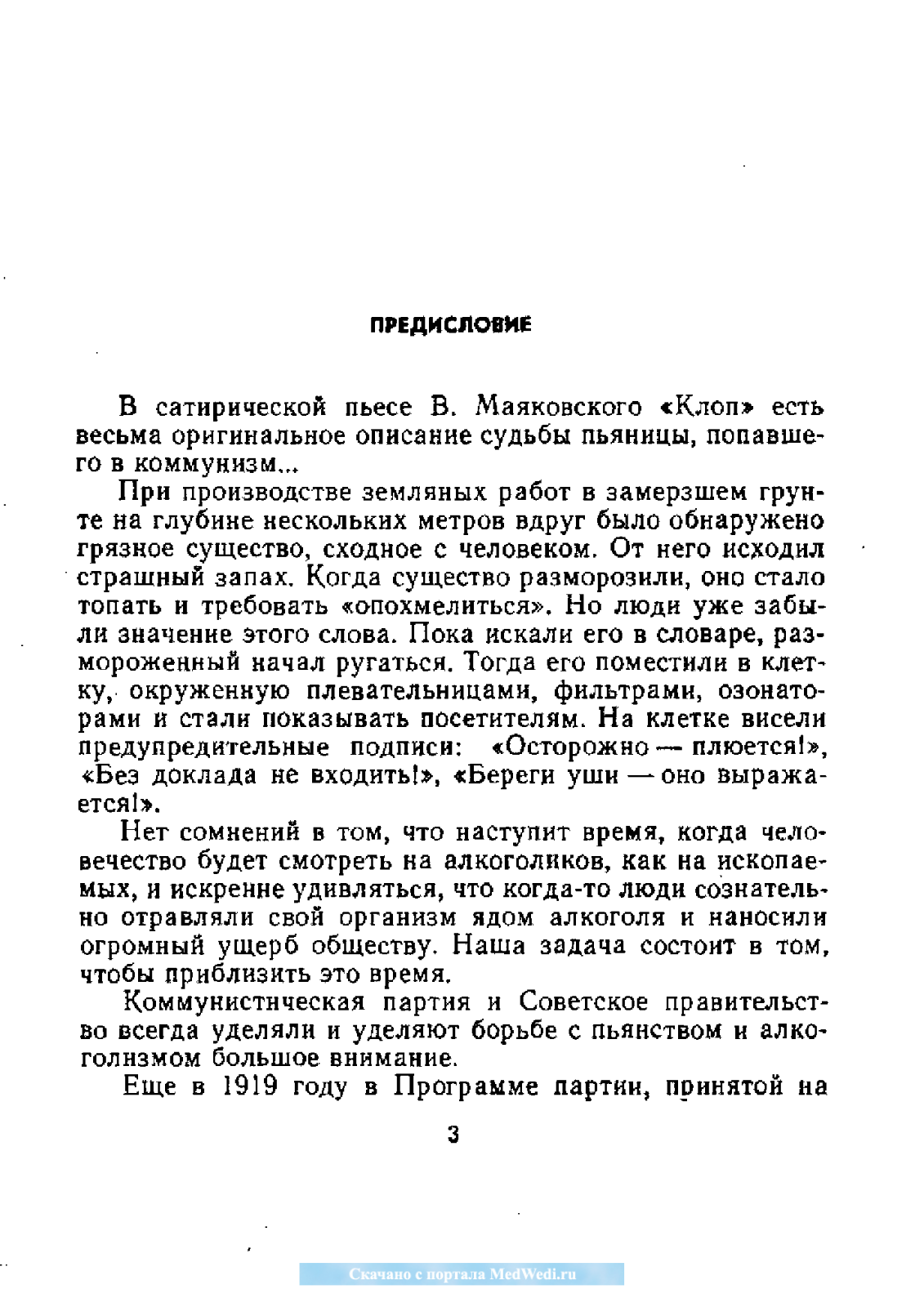 ПРЕДИСЛОВИЕ

В сатирической пьесе В. Маяковского «Клоп» есть весьма оригинальное описание судьбы пьяницы, попавшего в коммунизм...

При производстве земляных работ в замерзшем грунте на глубине нескольких метров вдруг было обнаружено грязное существо, сходное с человеком. От него исходил страшный запах. Когда существо разморозили, оно стало топать и требовать «опохмелиться». Но люди уже забыли значение этого слова. Пока искали его в словаре, размороженный начал ругаться. Тогда его поместили в клетку, окруженную плевательницами, фильтрами, озонаторами и стали показывать посетителям. На клетке висели предупредительные подписи: «Осторожно — плюется!», «Без доклада не входить!», «Береги уши — оно выражается!».

Нет сомнений в том, что наступит время, когда человечество будет смотреть на алкоголиков, как на ископаемых, и искренне удивляться, что когда-то люди сознательно отравляли свой организм ядом алкоголя и наносили огромный ущерб обществу. Наша задача состоит в том, чтобы приблизить это время.

Коммунистическая партия и Советское правительство всегда уделяли и уделяют борьбе с пьянством и алкоголизмом большое внимание.

Еще в 1919 году в Программе партии, принятой на

3

Скачано с портала MedWedi.ru